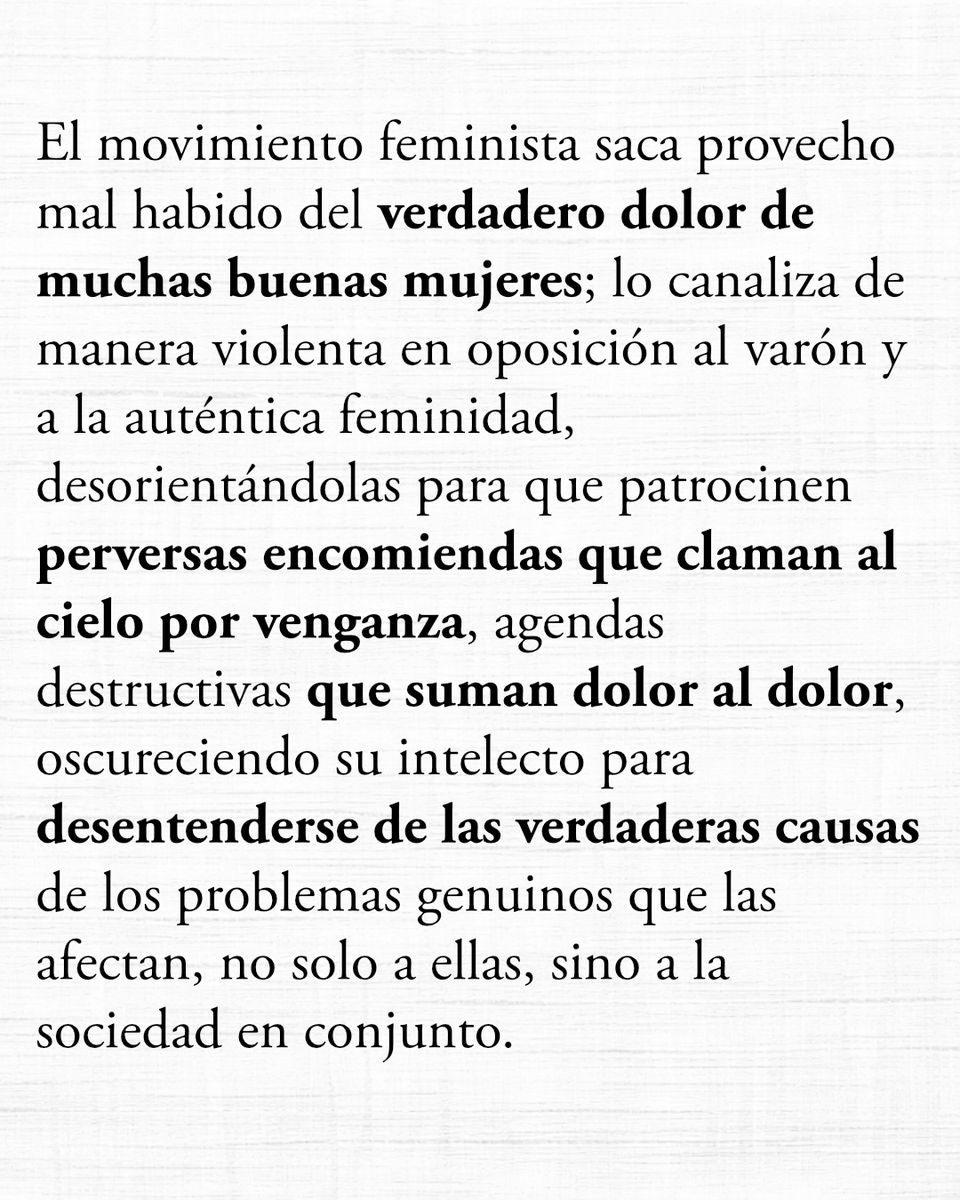 El movimiento feminista saca provecho mal habido del verdadero dolor de muchas buenas mujeres; lo canaliza de manera violenta en oposición al varón y a la auténtica feminidad, desorientándolas para que patrocinen perversas encomiendas que claman al cielo por venganza, agendas destructivas que suman dolor al dolor, oscureciendo su intelecto para desentenderse de las verdaderas causas de los problemas genuinos que las afectan, no solo a ellas, sino a la sociedad en conjunto.